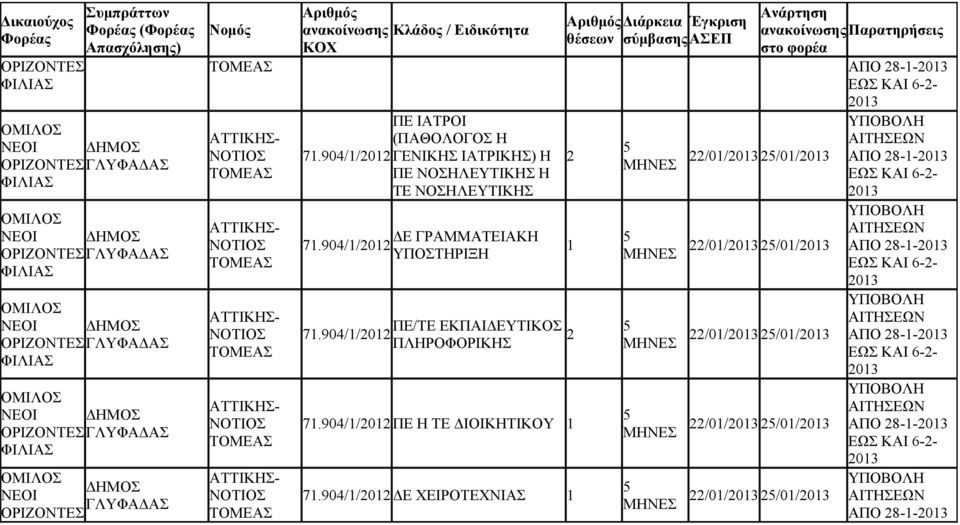 | Δικαιούχος Φορέας | Συμπράττων Φορέας (Φορέας Απασχόλησης) | Νομός | Αριθμός ανακοίνωσης ΚΟΧ | Κλάδος / Ειδικότητα | Αριθμός θέσεων | Διάρκεια σύμβασης | Έγκριση ΑΣΕΠ | Ανάρτηση ανακοίνωσης στο φορέα | Παρατηρήσεις |
|---|---|---|---|---|---|---|---|---|---|
| ΟΡΙΖΟΝΤΕΣ ΦΙΛΙΑΣ | | ΤΟΜΕΑΣ | | | | | | | ΑΠΟ 28-1-2013 ΕΩΣ ΚΑΙ 6-2-2013 |
| ΟΜΙΛΟΣ ΝΕΟΙ ΟΡΙΖΟΝΤΕΣ ΦΙΛΙΑΣ | ΔΗΜΟΣ ΓΛΥΦΑΔΑΣ | ΑΤΤΙΚΗΣ-ΝΟΤΙΟΣ ΤΟΜΕΑΣ | 71.904/1/2012 | ΠΕ ΙΑΤΡΟΙ (ΠΑΘΟΛΟΓΟΣ Η ΓΕΝΙΚΗΣ ΙΑΤΡΙΚΗΣ) Η ΠΕ ΝΟΣΗΛΕΥΤΙΚΗΣ Η ΤΕ ΝΟΣΗΛΕΥΤΙΚΗΣ | 2 | 5 ΜΗΝΕΣ | 22/01/2013 | 25/01/2013 | ΥΠΟΒΟΛΗ ΑΙΤΗΣΕΩΝ ΑΠΟ 28-1-2013 ΕΩΣ ΚΑΙ 6-2-2013 |
| ΟΜΙΛΟΣ ΝΕΟΙ ΟΡΙΖΟΝΤΕΣ ΦΙΛΙΑΣ | ΔΗΜΟΣ ΓΛΥΦΑΔΑΣ | ΑΤΤΙΚΗΣ-ΝΟΤΙΟΣ ΤΟΜΕΑΣ | 71.904/1/2012 | ΔΕ ΓΡΑΜΜΑΤΕΙΑΚΗ ΥΠΟΣΤΗΡΙΞΗ | 1 | 5 ΜΗΝΕΣ | 22/01/2013 | 25/01/2013 | ΥΠΟΒΟΛΗ ΑΙΤΗΣΕΩΝ ΑΠΟ 28-1-2013 ΕΩΣ ΚΑΙ 6-2-2013 |
| ΟΜΙΛΟΣ ΝΕΟΙ ΟΡΙΖΟΝΤΕΣ ΦΙΛΙΑΣ | ΔΗΜΟΣ ΓΛΥΦΑΔΑΣ | ΑΤΤΙΚΗΣ-ΝΟΤΙΟΣ ΤΟΜΕΑΣ | 71.904/1/2012 | ΠΕ/ΤΕ ΕΚΠΑΙΔΕΥΤΙΚΟΣ ΠΛΗΡΟΦΟΡΙΚΗΣ | 2 | 5 ΜΗΝΕΣ | 22/01/2013 | 25/01/2013 | ΥΠΟΒΟΛΗ ΑΙΤΗΣΕΩΝ ΑΠΟ 28-1-2013 ΕΩΣ ΚΑΙ 6-2-2013 |
| ΟΜΙΛΟΣ ΝΕΟΙ ΟΡΙΖΟΝΤΕΣ ΦΙΛΙΑΣ | ΔΗΜΟΣ ΓΛΥΦΑΔΑΣ | ΑΤΤΙΚΗΣ-ΝΟΤΙΟΣ ΤΟΜΕΑΣ | 71.904/1/2012 | ΠΕ Η ΤΕ ΔΙΟΙΚΗΤΙΚΟΥ | 1 | 5 ΜΗΝΕΣ | 22/01/2013 | 25/01/2013 | ΥΠΟΒΟΛΗ ΑΙΤΗΣΕΩΝ ΑΠΟ 28-1-2013 ΕΩΣ ΚΑΙ 6-2-2013 |
| ΟΜΙΛΟΣ ΝΕΟΙ ΟΡΙΖΟΝΤΕΣ | ΔΗΜΟΣ ΓΛΥΦΑΔΑΣ | ΑΤΤΙΚΗΣ-ΝΟΤΙΟΣ ΤΟΜΕΑΣ | 71.904/1/2012 | ΔΕ ΧΕΙΡΟΤΕΧΝΙΑΣ | 1 | 5 ΜΗΝΕΣ | 22/01/2013 | 25/01/2013 | ΥΠΟΒΟΛΗ ΑΙΤΗΣΕΩΝ ΑΠΟ 28-1-2013 |